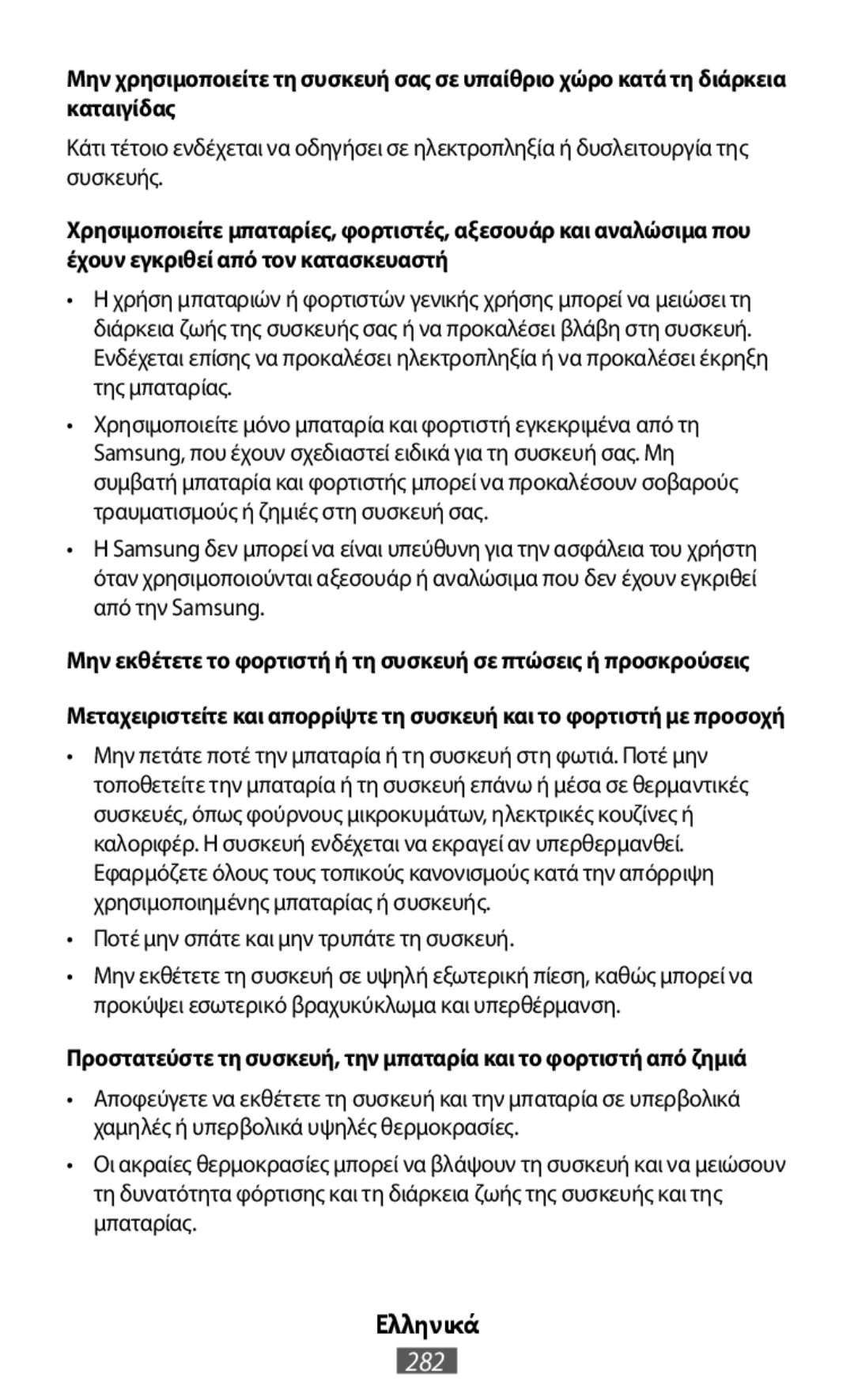 Μην χρησιμοποιείτε τη συσκευή σας σε υπαίθριο χώρο κατά τη διάρκεια καταιγίδας

Κάτι τέτοιο ενδέχεται να οδηγήσει σε ηλεκτροπληξία ή δυσλειτουργία της συσκευής.

Χρησιμοποιείτε μπαταρίες, φορτιστές, αξεσουάρ και αναλώσιμα που έχουν εγκριθεί από τον κατασκευαστή

• Η χρήση μπαταριών ή φορτιστών γενικής χρήσης μπορεί να μειώσει τη διάρκεια ζωής της συσκευής σας ή να προκαλέσει βλάβη στη συσκευή. Ενδέχεται επίσης να προκαλέσει ηλεκτροπληξία ή να προκαλέσει έκρηξη της μπαταρίας.

• Χρησιμοποιείτε μόνο μπαταρία και φορτιστή εγκεκριμένα από τη Samsung, που έχουν σχεδιαστεί ειδικά για τη συσκευή σας. Μη συμβατή μπαταρία και φορτιστής μπορεί να προκαλέσουν σοβαρούς τραυματισμούς ή ζημιές στη συσκευή σας.

• Η Samsung δεν μπορεί να είναι υπεύθυνη για την ασφάλεια του χρήστη όταν χρησιμοποιούνται αξεσουάρ ή αναλώσιμα που δεν έχουν εγκριθεί από την Samsung.

Μην εκθέτετε το φορτιστή ή τη συσκευή σε πτώσεις ή προσκρούσεις

Μεταχειριστείτε και απορρίψτε τη συσκευή και το φορτιστή με προσοχή

• Μην πετάτε ποτέ την μπαταρία ή τη συσκευή στη φωτιά. Ποτέ μην τοποθετείτε την μπαταρία ή τη συσκευή επάνω ή μέσα σε θερμαντικές συσκευές, όπως φούρνους μικροκυμάτων, ηλεκτρικές κουζίνες ή καλοριφέρ. Η συσκευή ενδέχεται να εκραγεί αν υπερθερμανθεί. Εφαρμόζετε όλους τους τοπικούς κανονισμούς κατά την απόρριψη χρησιμοποιημένης μπαταρίας ή συσκευής.

• Ποτέ μην σπάτε και μην τρυπάτε τη συσκευή.

• Μην εκθέτετε τη συσκευή σε υψηλή εξωτερική πίεση, καθώς μπορεί να προκύψει εσωτερικό βραχυκύκλωμα και υπερθέρμανση.

Προστατεύστε τη συσκευή, την μπαταρία και το φορτιστή από ζημιά

• Αποφεύγετε να εκθέτετε τη συσκευή και την μπαταρία σε υπερβολικά χαμηλές ή υπερβολικά υψηλές θερμοκρασίες.

• Οι ακραίες θερμοκρασίες μπορεί να βλάψουν τη συσκευή και να μειώσουν τη δυνατότητα φόρτισης και τη διάρκεια ζωής της συσκευής και της μπαταρίας.

Ελληνικά

282